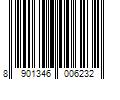 8 901346 006232